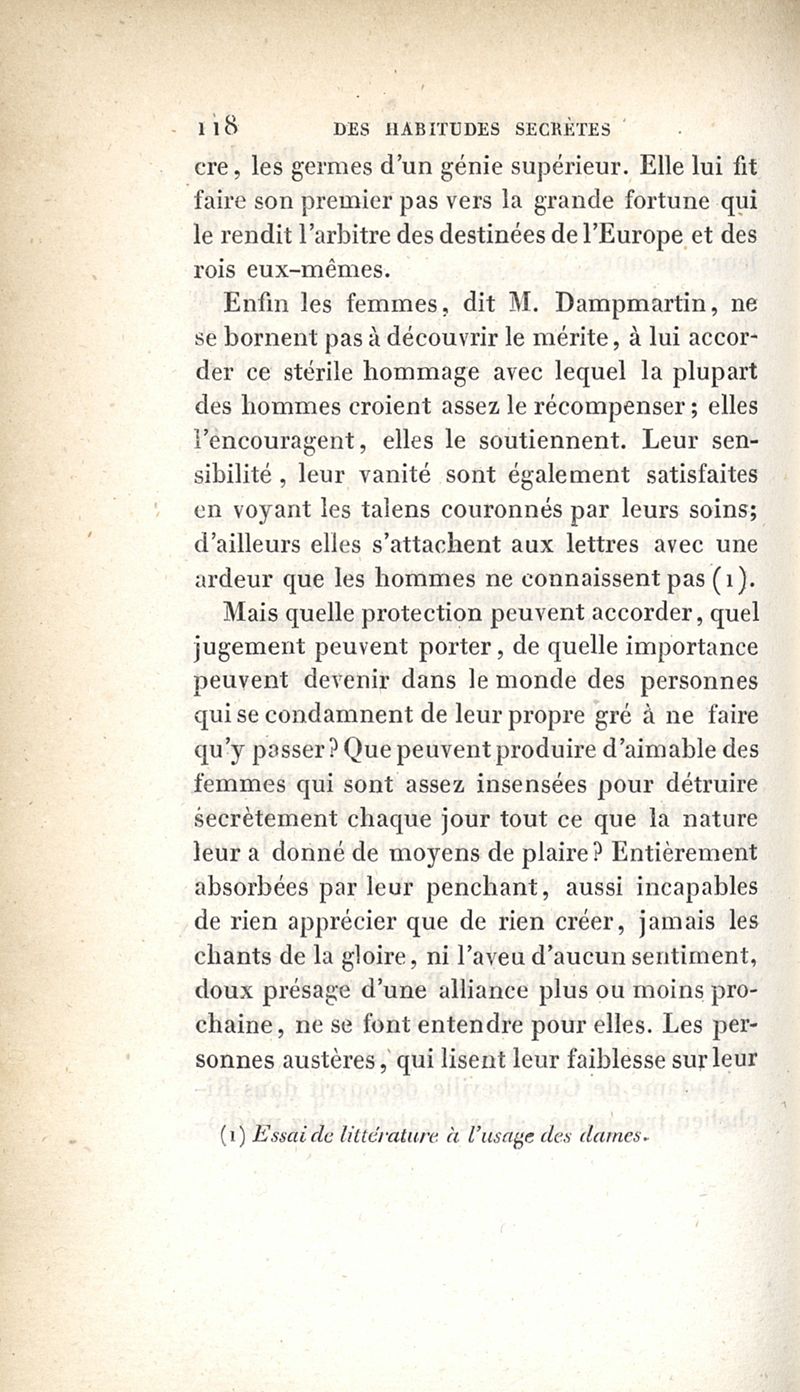 118 DES HABITUDES SECRÈTES

cre, les germes d'un génie supérieur. Elle lui fit faire son premier pas vers la grande fortune qui le rendit l'arbitre des destinées de l'Europe et des rois eux-mêmes.

Enfin les femmes, dit M. Dampmartin, ne se bornent pas à découvrir le mérite, à lui accorder ce stérile hommage avec lequel la plupart des hommes croient assez le récompenser; elles l'encouragent, elles le soutiennent. Leur sensibilité, leur vanité sont également satisfaites en voyant les talens couronnés par leurs soins; d'ailleurs elles s'attachent aux lettres avec une ardeur que les hommes ne connaissent pas (1).

Mais quelle protection peuvent accorder, quel jugement peuvent porter, de quelle importance peuvent devenir dans le monde des personnes qui se condamnent de leur propre gré à ne faire qu'y passer? Que peuvent produire d'aimable des femmes qui sont assez insensées pour détruire secrètement chaque jour tout ce que la nature leur a donné de moyens de plaire? Entièrement absorbées par leur penchant, aussi incapables de rien apprécier que de rien créer, jamais les chants de la gloire, ni l'aveu d'aucun sentiment, doux présage d'une alliance plus ou moins prochaine, ne se font entendre pour elles. Les personnes austères, qui lisent leur faiblesse sur leur

(1) Essai de littérature à l'usage des dames.